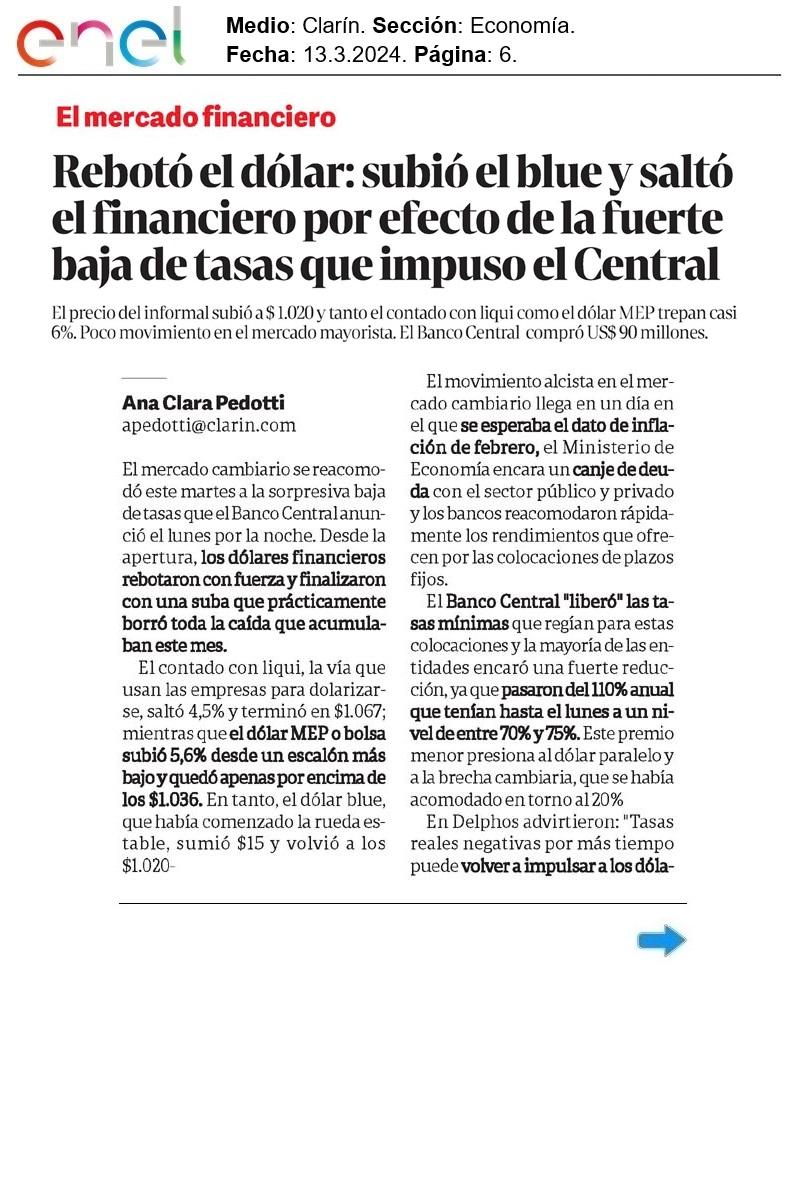 enel

Medio: Clarín. Sección: Economía.
Fecha: 13.3.2024. Página: 6.

El mercado financiero

Rebotó el dólar: subió el blue y saltó el financiero por efecto de la fuerte baja de tasas que impuso el Central

El precio del informal subió a $ 1.020 y tanto el contado con liqui como el dólar MEP trepan casi 6%. Poco movimiento en el mercado mayorista. El Banco Central compró US$ 90 millones.

Ana Clara Pedotti
apedotti@clarin.com

El mercado cambiario se reacomodó este martes a la sorpresiva baja de tasas que el Banco Central anunció el lunes por la noche. Desde la apertura, los dólares financieros rebotaron con fuerza y finalizaron con una suba que prácticamente borró toda la caída que acumulaban este mes.

El contado con liqui, la vía que usan las empresas para dolarizarse, saltó 4,5% y terminó en $1.067; mientras que el dólar MEP o bolsa subió 5,6% desde un escalón más bajo y quedó apenas por encima de los $1.036. En tanto, el dólar blue, que había comenzado la rueda estable, sumió $15 y volvió a los $1.020-

El movimiento alcista en el mercado cambiario llega en un día en el que se esperaba el dato de inflación de febrero, el Ministerio de Economía encara un canje de deuda con el sector público y privado y los bancos reacomodaron rápidamente los rendimientos que ofrecen por las colocaciones de plazos fijos.

El Banco Central "liberó" las tasas mínimas que regían para estas colocaciones y la mayoría de las entidades encaró una fuerte reducción, ya que pasaron del 110% anual que tenían hasta el lunes a un nivel de entre 70% y 75%. Este premio menor presiona al dólar paralelo y a la brecha cambiaria, que se había acomodado en torno al 20%

En Delphos advirtieron: "Tasas reales negativas por más tiempo puede volver a impulsar a los dóla-